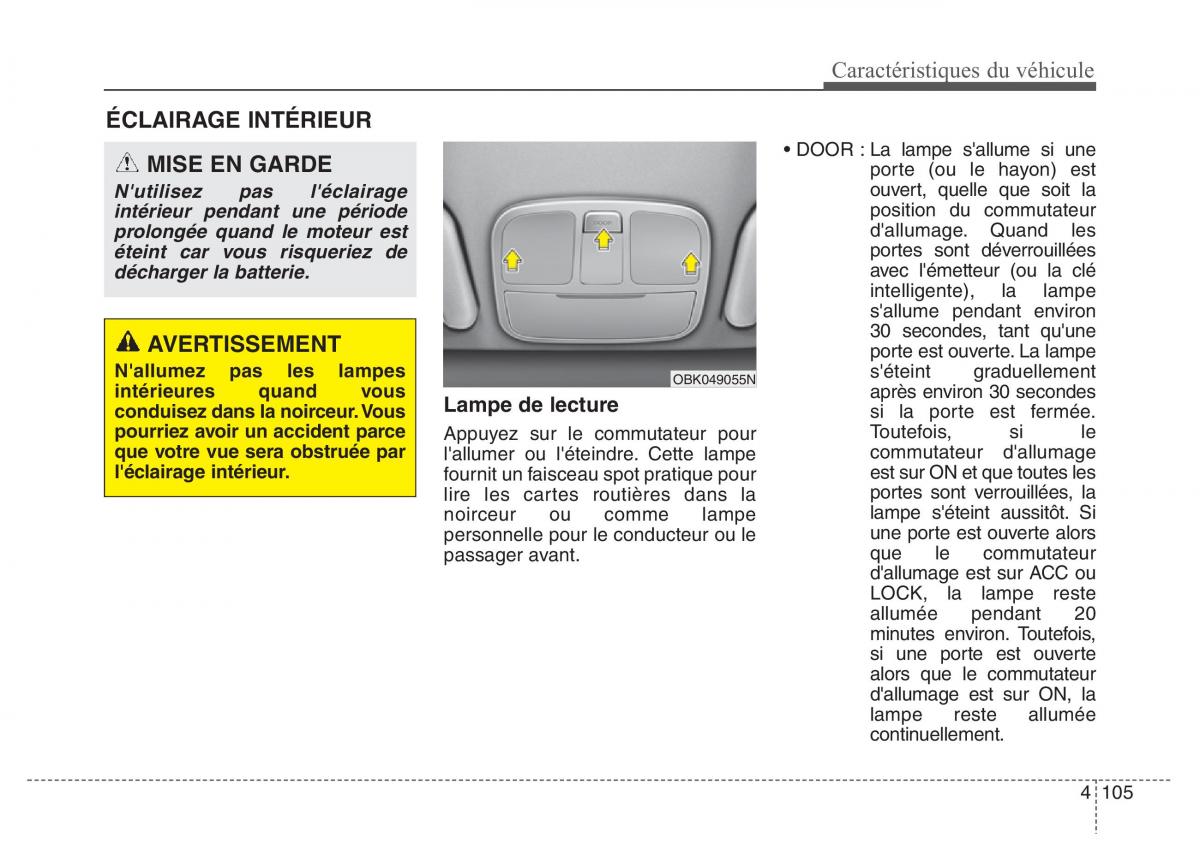 Caractéristiques du véhicule

ÉCLAIRAGE INTÉRIEUR

MISE EN GARDE

N'utilisez pas l'éclairage intérieur pendant une période prolongée quand le moteur est éteint car vous risqueriez de décharger la batterie.

AVERTISSEMENT

N'allumez pas les lampes intérieures quand vous conduisez dans la noirceur. Vous pourriez avoir un accident parce que votre vue sera obstruée par l'éclairage intérieur.

DOOR

OBK049055N

Lampe de lecture

Appuyez sur le commutateur pour l'allumer ou l'éteindre. Cette lampe fournit un faisceau spot pratique pour lire les cartes routières dans la noirceur ou comme lampe personnelle pour le conducteur ou le passager avant.

• DOOR : La lampe s'allume si une porte (ou le hayon) est ouvert, quelle que soit la position du commutateur d'allumage. Quand les portes sont déverrouillées avec l'émetteur (ou la clé intelligente), la lampe s'allume pendant environ 30 secondes, tant qu'une porte est ouverte. La lampe s'éteint graduellement après environ 30 secondes si la porte est fermée. Toutefois, si le commutateur d'allumage est sur ON et que toutes les portes sont verrouillées, la lampe s'éteint aussitôt. Si une porte est ouverte alors que le commutateur d'allumage est sur ACC ou LOCK, la lampe reste allumée pendant 20 minutes environ. Toutefois, si une porte est ouverte alors que le commutateur d'allumage est sur ON, la lampe reste allumée continuellement.

4 105